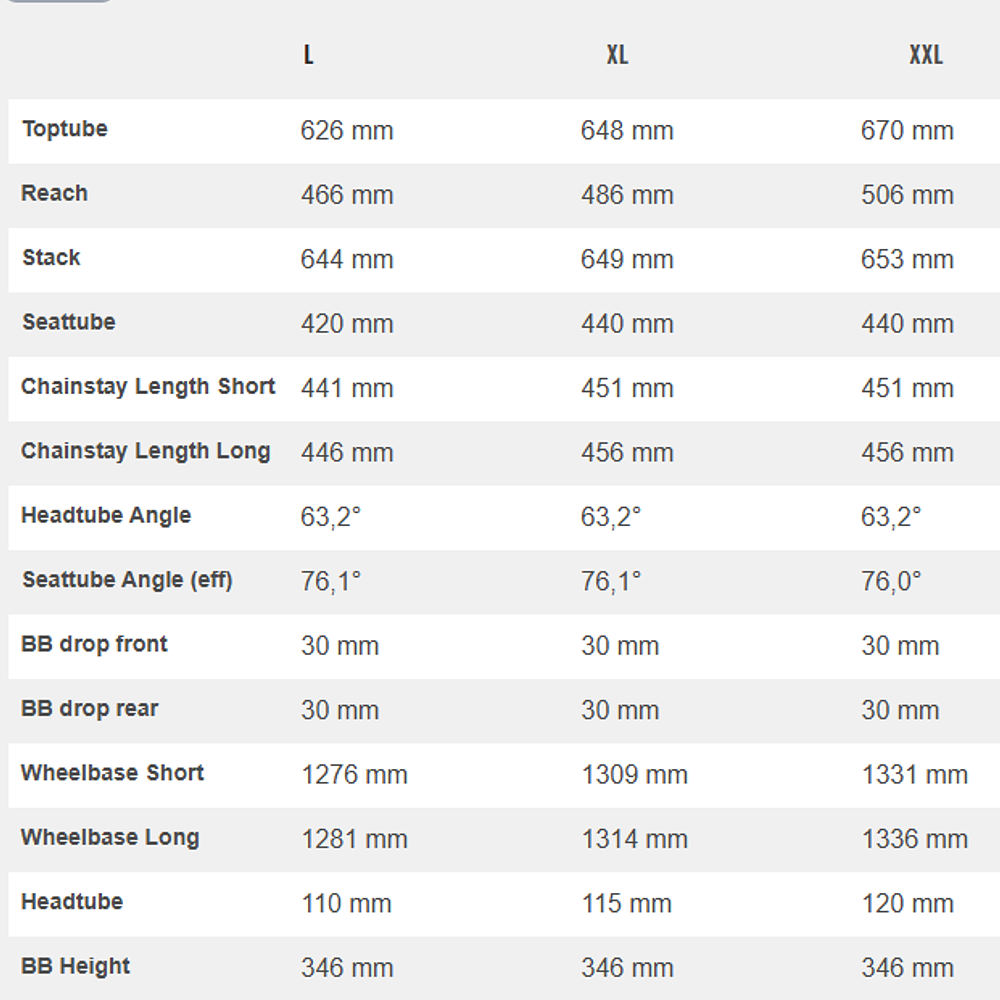 | | L | XL | XXL |
|---|---|---|---|
| Toptube | 626 mm | 648 mm | 670 mm |
| Reach | 466 mm | 486 mm | 506 mm |
| Stack | 644 mm | 649 mm | 653 mm |
| Seattube | 420 mm | 440 mm | 440 mm |
| Chainstay Length Short | 441 mm | 451 mm | 451 mm |
| Chainstay Length Long | 446 mm | 456 mm | 456 mm |
| Headtube Angle | 63,2° | 63,2° | 63,2° |
| Seattube Angle (eff) | 76,1° | 76,1° | 76,0° |
| BB drop front | 30 mm | 30 mm | 30 mm |
| BB drop rear | 30 mm | 30 mm | 30 mm |
| Wheelbase Short | 1276 mm | 1309 mm | 1331 mm |
| Wheelbase Long | 1281 mm | 1314 mm | 1336 mm |
| Headtube | 110 mm | 115 mm | 120 mm |
| BB Height | 346 mm | 346 mm | 346 mm |